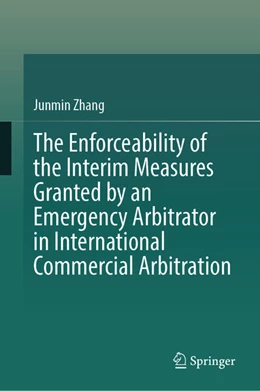 Junmin Zhang

The Enforceability of the Interim Measures Granted by an Emergency Arbitrator in International Commercial Arbitration

Springer